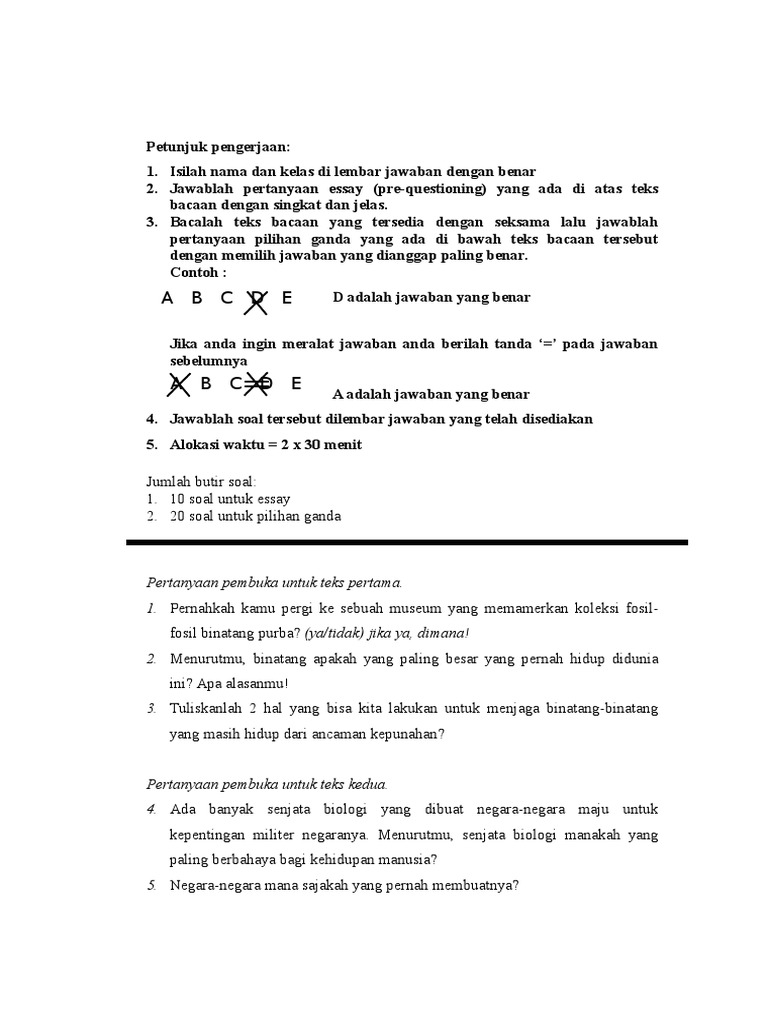 Petunjuk pengerjaan:

1. Isilah nama dan kelas di lembar jawaban dengan benar
2. Jawablah pertanyaan essay (pre-questioning) yang ada di atas teks bacaan dengan singkat dan jelas.
3. Bacalah teks bacaan yang tersedia dengan seksama lalu jawablah pertanyaan pilihan ganda yang ada di bawah teks bacaan tersebut dengan memilih jawaban yang dianggap paling benar.
Contoh :

A B C D E   D adalah jawaban yang benar

Jika anda ingin meralat jawaban anda berilah tanda '=' pada jawaban sebelumnya

A B C D E   A adalah jawaban yang benar

4. Jawablah soal tersebut dilembar jawaban yang telah disediakan
5. Alokasi waktu = 2 x 30 menit

Jumlah butir soal:
1. 10 soal untuk essay
2. 20 soal untuk pilihan ganda

Pertanyaan pembuka untuk teks pertama.

1. Pernahkah kamu pergi ke sebuah museum yang memamerkan koleksi fosil-fosil binatang purba? (ya/tidak) jika ya, dimana!
2. Menurutmu, binatang apakah yang paling besar yang pernah hidup didunia ini? Apa alasanmu!
3. Tuliskanlah 2 hal yang bisa kita lakukan untuk menjaga binatang-binatang yang masih hidup dari ancaman kepunahan?

Pertanyaan pembuka untuk teks kedua.

4. Ada banyak senjata biologi yang dibuat negara-negara maju untuk kepentingan militer negaranya. Menurutmu, senjata biologi manakah yang paling berbahaya bagi kehidupan manusia?
5. Negara-negara mana sajakah yang pernah membuatnya?